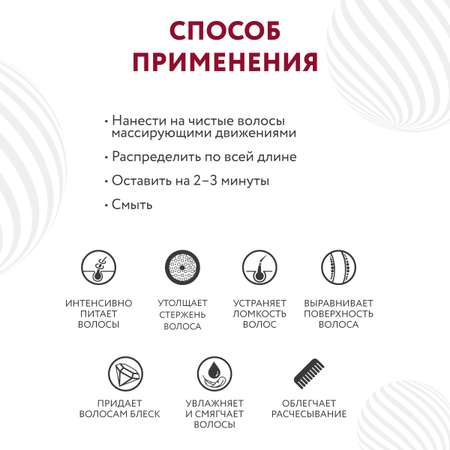 СПОСОБ ПРИМЕНЕНИЯ

• Нанести на чистые волосы массирующими движениями

• Распределить по всей длине

• Оставить на 2–3 минуты

• Смыть

ИНТЕНСИВНО ПИТАЕТ ВОЛОСЫ

УТОЛЩАЕТ СТЕРЖЕНЬ ВОЛОСА

УСТРАНЯЕТ ЛОМКОСТЬ ВОЛОС

ВЫРАВНИВАЕТ ПОВЕРХНОСТЬ ВОЛОСА

ПРИДАЕТ ВОЛОСАМ БЛЕСК

УВЛАЖНЯЕТ И СМЯГЧАЕТ ВОЛОСЫ

ОБЛЕГЧАЕТ РАСЧЕСЫВАНИЕ